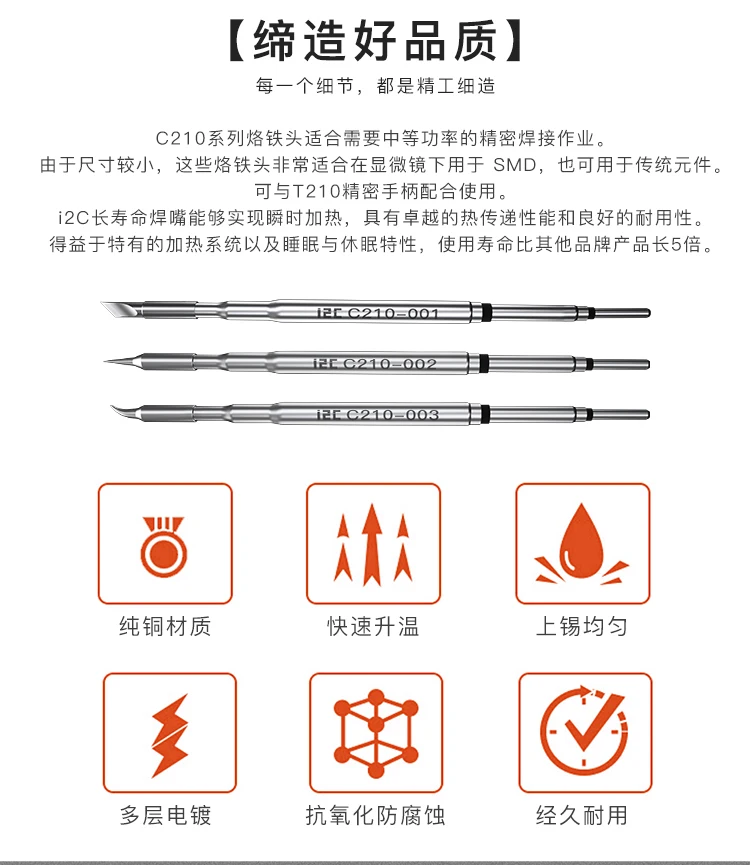 【缔造好品质】

每一个细节，都是精工细造

C210系列烙铁头适合需要中等功率的精密焊接作业。
由于尺寸较小，这些烙铁头非常适合在显微镜下用于 SMD，也可用于传统元件。
可与T210精密手柄配合使用。
i2C长寿命焊嘴能够实现瞬时加热，具有卓越的热传递性能和良好的耐用性。
得益于特有的加热系统以及睡眠与休眠特性，使用寿命比其他品牌产品长5倍。

i2C C210-001

i2C C210-002

i2C C210-003

纯铜材质

快速升温

上锡均匀

多层电镀

抗氧化防腐蚀

经久耐用